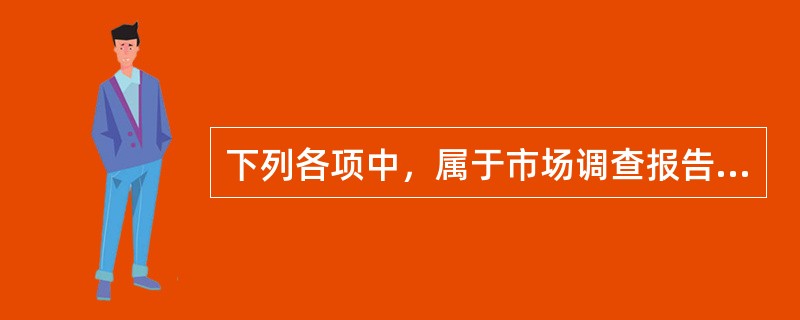 下列各项中，属于市场调查报告...